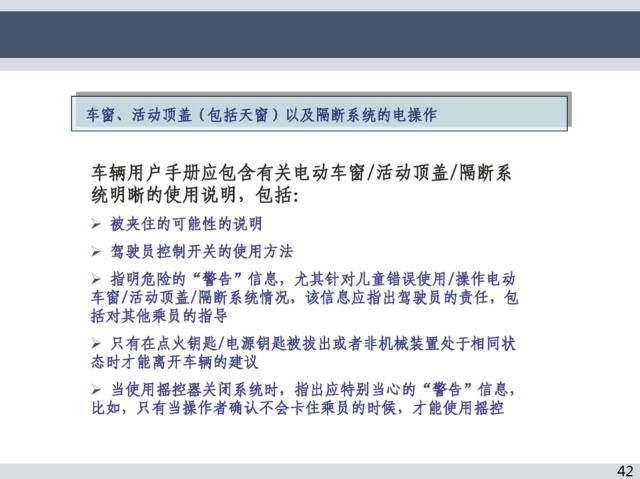 车窗、活动顶盖（包括天窗）以及隔断系统的电操作

车辆用户手册应包含有关电动车窗/活动顶盖/隔断系统明晰的使用说明，包括:

➢ 被夹住的可能性的说明

➢ 驾驶员控制开关的使用方法

➢ 指明危险的“警告”信息，尤其针对儿童错误使用/操作电动车窗/活动顶盖/隔断系统情况，该信息应指出驾驶员的责任，包括对其他乘员的指导

➢ 只有在点火钥匙/电源钥匙被拔出或者非机械装置处于相同状态时才能离开车辆的建议

➢ 当使用摇控器关闭系统时，指出应特别当心的“警告”信息，比如，只有当操作者确认不会卡住乘员的时候，才能使用摇控

42